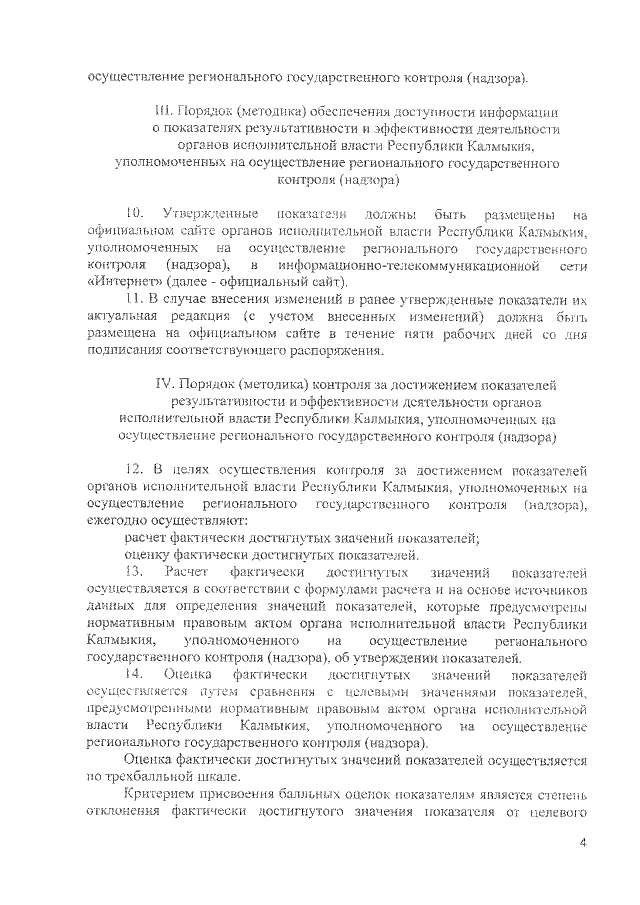 осуществление регионального государственного контроля (надзора).

III. Порядок (методика) обеспечения доступности информации о показателях результативности и эффективности деятельности органов исполнительной власти Республики Калмыкия, уполномоченных на осуществление регионального государственного контроля (надзора)

10. Утвержденные показатели должны быть размещены на официальном сайте органов исполнительной власти Республики Калмыкия, уполномоченных на осуществление регионального государственного контроля (надзора), в информационно-телекоммуникационной сети «Интернет» (далее - официальный сайт).

11. В случае внесения изменений в ранее утвержденные показатели их актуальная редакция (с учетом внесенных изменений) должна быть размещена на официальном сайте в течение пяти рабочих дней со дня подписания соответствующего распоряжения.

IV. Порядок (методика) контроля за достижением показателей результативности и эффективности деятельности органов исполнительной власти Республики Калмыкия, уполномоченных на осуществление регионального государственного контроля (надзора)

12. В целях осуществления контроля за достижением показателей органов исполнительной власти Республики Калмыкия, уполномоченных на осуществление регионального государственного контроля (надзора), ежегодно осуществляют:

расчет фактически достигнутых значений показателей;

оценку фактически достигнутых показателей.

13. Расчет фактически достигнутых значений показателей осуществляется в соответствии с формулами расчета и на основе источников данных для определения значений показателей, которые предусмотрены нормативным правовым актом органа исполнительной власти Республики Калмыкия, уполномоченного на осуществление регионального государственного контроля (надзора), об утверждении показателей.

14. Оценка фактически достигнутых значений показателей осуществляется путем сравнения с целевыми значениями показателей, предусмотренными нормативным правовым актом органа исполнительной власти Республики Калмыкия, уполномоченного на осуществление регионального государственного контроля (надзора).

Оценка фактически достигнутых значений показателей осуществляется по трехбалльной шкале.

Критерием присвоения балльных оценок показателям является степень отклонения фактически достигнутого значения показателя от целевого

4